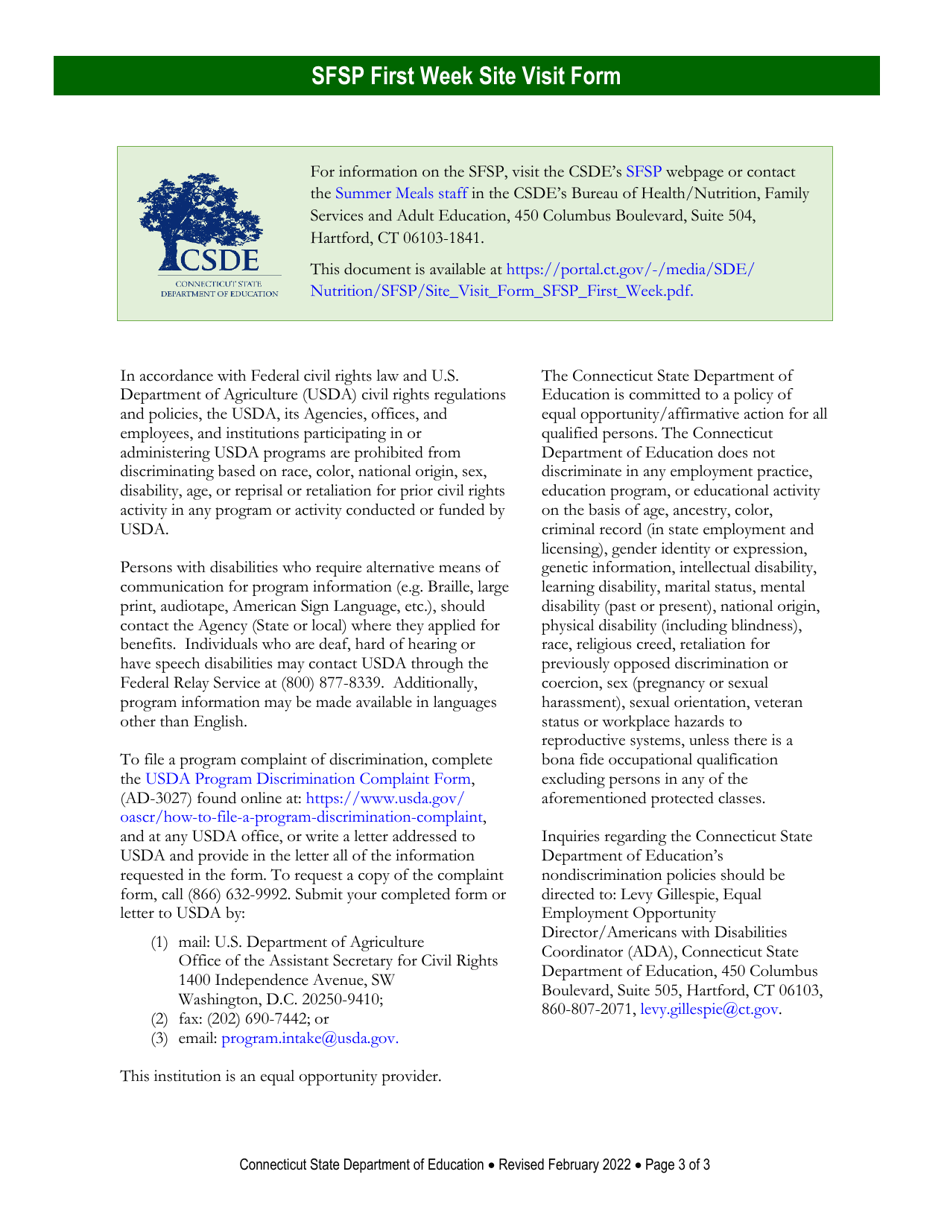 SFSP First Week Site Visit Form

CSDE
CONNECTICUT STATE DEPARTMENT OF EDUCATION

For information on the SFSP, visit the CSDE's SFSP webpage or contact the Summer Meals staff in the CSDE's Bureau of Health/Nutrition, Family Services and Adult Education, 450 Columbus Boulevard, Suite 504, Hartford, CT 06103-1841.

This document is available at https://portal.ct.gov/-/media/SDE/Nutrition/SFSP/Site_Visit_Form_SFSP_First_Week.pdf.

In accordance with Federal civil rights law and U.S. Department of Agriculture (USDA) civil rights regulations and policies, the USDA, its Agencies, offices, and employees, and institutions participating in or administering USDA programs are prohibited from discriminating based on race, color, national origin, sex, disability, age, or reprisal or retaliation for prior civil rights activity in any program or activity conducted or funded by USDA.

Persons with disabilities who require alternative means of communication for program information (e.g. Braille, large print, audiotape, American Sign Language, etc.), should contact the Agency (State or local) where they applied for benefits. Individuals who are deaf, hard of hearing or have speech disabilities may contact USDA through the Federal Relay Service at (800) 877-8339. Additionally, program information may be made available in languages other than English.

To file a program complaint of discrimination, complete the USDA Program Discrimination Complaint Form, (AD-3027) found online at: https://www.usda.gov/oascr/how-to-file-a-program-discrimination-complaint, and at any USDA office, or write a letter addressed to USDA and provide in the letter all of the information requested in the form. To request a copy of the complaint form, call (866) 632-9992. Submit your completed form or letter to USDA by:

(1) mail: U.S. Department of Agriculture
Office of the Assistant Secretary for Civil Rights
1400 Independence Avenue, SW
Washington, D.C. 20250-9410;
(2) fax: (202) 690-7442; or
(3) email: program.intake@usda.gov.

This institution is an equal opportunity provider.

The Connecticut State Department of Education is committed to a policy of equal opportunity/affirmative action for all qualified persons. The Connecticut Department of Education does not discriminate in any employment practice, education program, or educational activity on the basis of age, ancestry, color, criminal record (in state employment and licensing), gender identity or expression, genetic information, intellectual disability, learning disability, marital status, mental disability (past or present), national origin, physical disability (including blindness), race, religious creed, retaliation for previously opposed discrimination or coercion, sex (pregnancy or sexual harassment), sexual orientation, veteran status or workplace hazards to reproductive systems, unless there is a bona fide occupational qualification excluding persons in any of the aforementioned protected classes.

Inquiries regarding the Connecticut State Department of Education's nondiscrimination policies should be directed to: Levy Gillespie, Equal Employment Opportunity Director/Americans with Disabilities Coordinator (ADA), Connecticut State Department of Education, 450 Columbus Boulevard, Suite 505, Hartford, CT 06103, 860-807-2071, levy.gillespie@ct.gov.

Connecticut State Department of Education • Revised February 2022 • Page 3 of 3